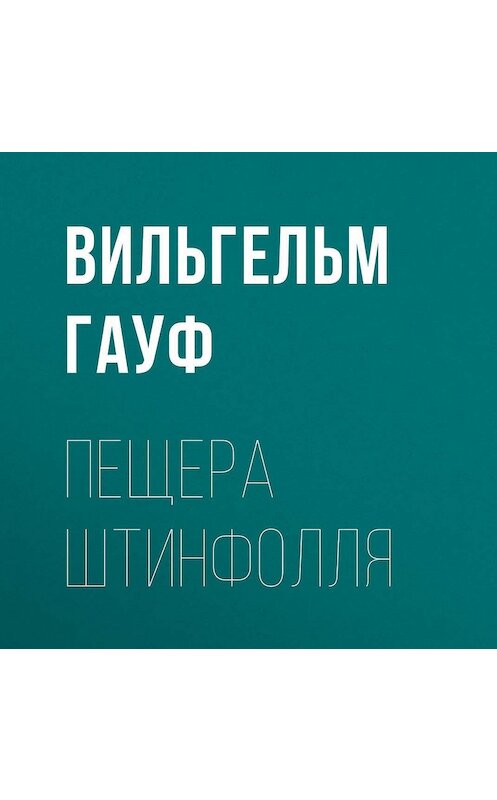 ВИЛЬГЕЛЬМ ГАУФ

ПЕЩЕРА ШТИНФОЛЛЯ